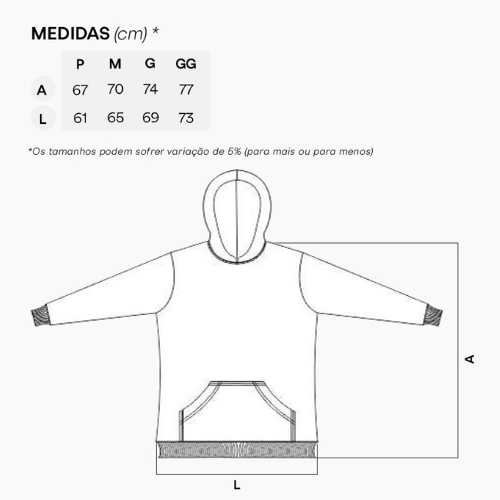 MEDIDAS (cm) *

|   | P | M | G | GG |
|---|---|---|---|---|
| A | 67 | 70 | 74 | 77 |
| L | 61 | 65 | 69 | 73 |

*Os tamanhos podem sofrer variação de 5% (para mais ou para menos)

A

L